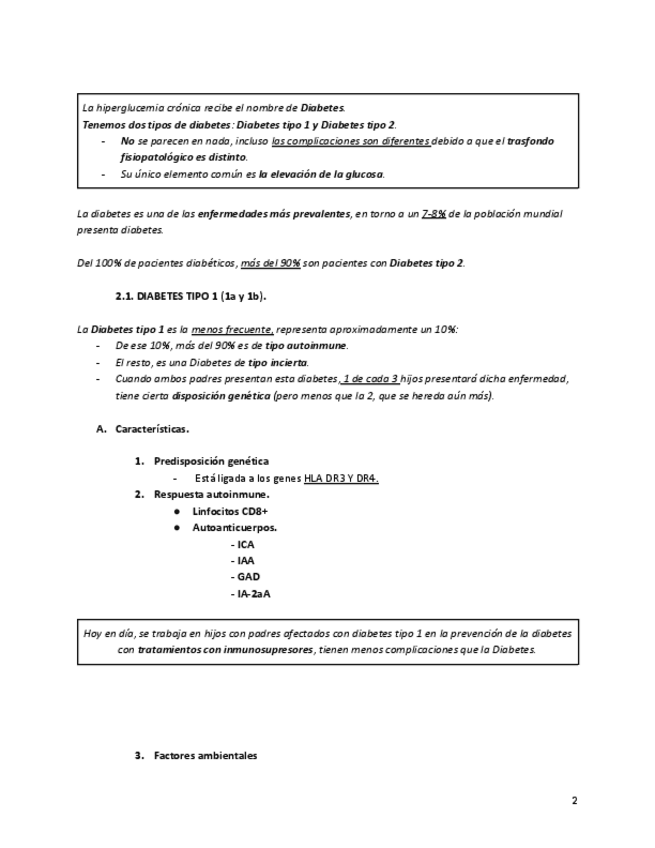 La hiperglucemia crónica recibe el nombre de Diabetes.
Tenemos dos tipos de diabetes: Diabetes tipo 1 y Diabetes tipo 2.
- No se parecen en nada, incluso las complicaciones son diferentes debido a que el trasfondo fisiopatológico es distinto.
- Su único elemento común es la elevación de la glucosa.

La diabetes es una de las enfermedades más prevalentes, en torno a un 7-8% de la población mundial presenta diabetes.

Del 100% de pacientes diabéticos, más del 90% son pacientes con Diabetes tipo 2.

2.1. DIABETES TIPO 1 (1a y 1b).

La Diabetes tipo 1 es la menos frecuente, representa aproximadamente un 10%:
- De ese 10%, más del 90% es de tipo autoinmune.
- El resto, es una Diabetes de tipo incierta.
- Cuando ambos padres presentan esta diabetes, 1 de cada 3 hijos presentará dicha enfermedad, tiene cierta disposición genética (pero menos que la 2, que se hereda aún más).

A. Características.

1. Predisposición genética
- Está ligada a los genes HLA DR3 Y DR4.
2. Respuesta autoinmune.
● Linfocitos CD8+
● Autoanticuerpos.
- ICA
- IAA
- GAD
- IA-2aA

Hoy en día, se trabaja en hijos con padres afectados con diabetes tipo 1 en la prevención de la diabetes con tratamientos con inmunosupresores, tienen menos complicaciones que la Diabetes.

3. Factores ambientales

2